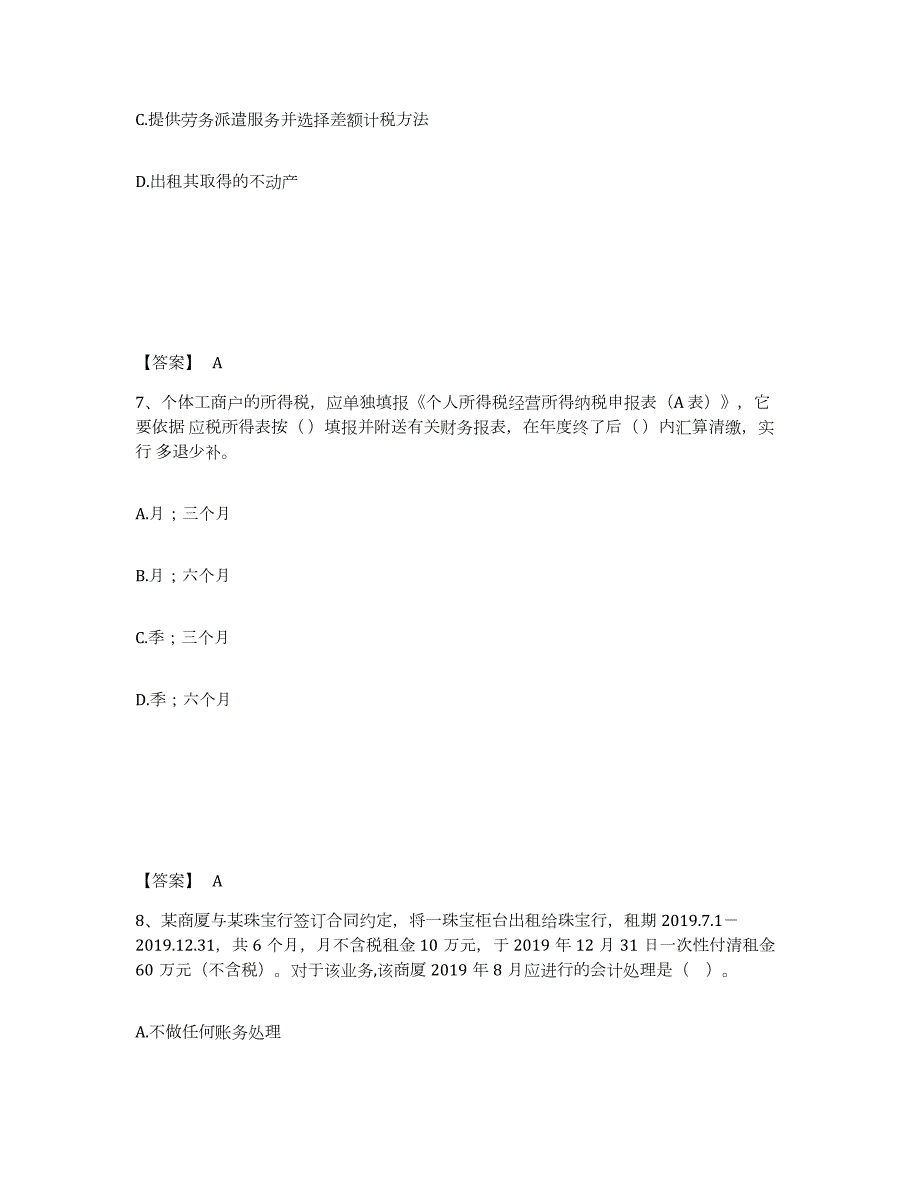 C.提供劳务派遣服务并选择差额计税方法

D.出租其取得的不动产

【答案】 A

7、个体工商户的所得税，应单独填报《个人所得税经营所得纳税申报表（A 表）》，它要依据 应税所得表按（）填报并附送有关财务报表，在年度终了后（）内汇算清缴，实行 多退少补。

A.月；三个月

B.月；六个月

C.季；三个月

D.季；六个月

【答案】 A

8、某商厦与某珠宝行签订合同约定，将一珠宝柜台出租给珠宝行，租期 2019.7.1－2019.12.31，共 6 个月，月不含税租金 10 万元，于 2019 年 12 月 31 日一次性付清租金 60 万元（不含税）。对于该业务,该商厦 2019 年 8 月应进行的会计处理是（ ）。

A.不做任何账务处理